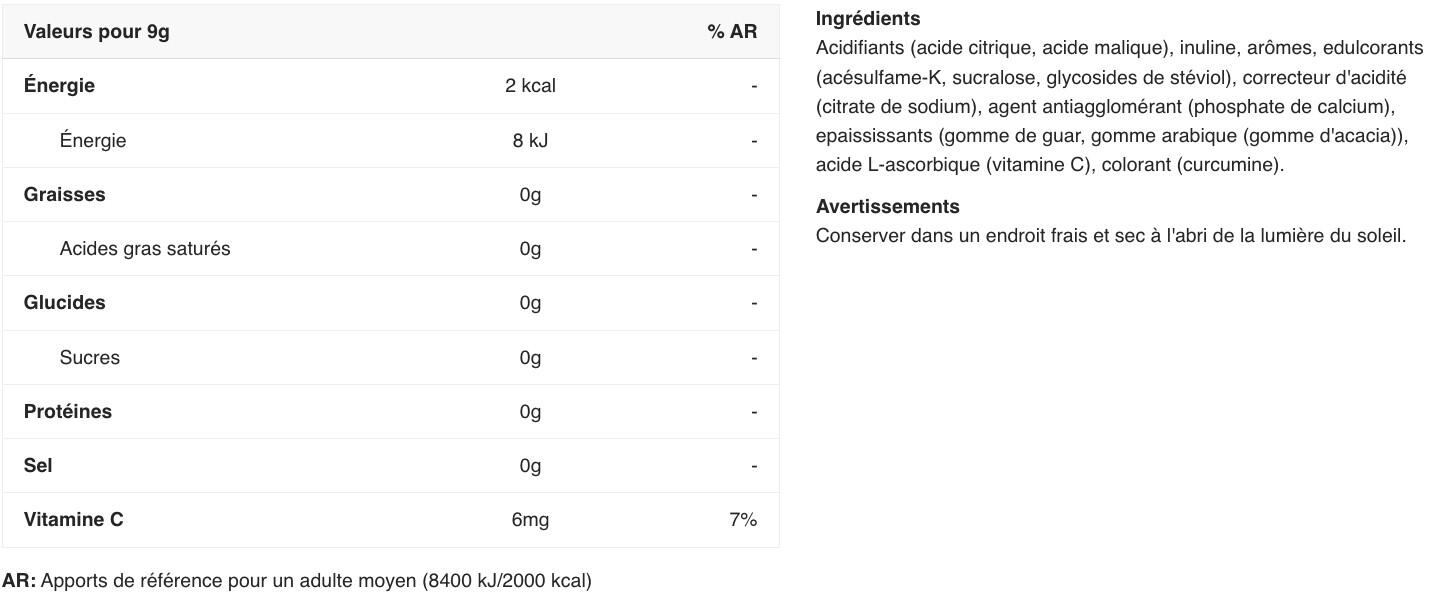 | Valeurs pour 9g | | % AR |
|---|---|---|
| Énergie | 2 kcal | - |
| Énergie | 8 kJ | - |
| Graisses | 0g | - |
| Acides gras saturés | 0g | - |
| Glucides | 0g | - |
| Sucres | 0g | - |
| Protéines | 0g | - |
| Sel | 0g | - |
| Vitamine C | 6mg | 7% |

AR: Apports de référence pour un adulte moyen (8400 kJ/2000 kcal)

Ingrédients
Acidifiants (acide citrique, acide malique), inuline, arômes, edulcorants (acésulfame-K, sucralose, glycosides de stéviol), correcteur d'acidité (citrate de sodium), agent antiagglomérant (phosphate de calcium), epaississants (gomme de guar, gomme arabique (gomme d'acacia)), acide L-ascorbique (vitamine C), colorant (curcumine).

Avertissements
Conserver dans un endroit frais et sec à l'abri de la lumière du soleil.